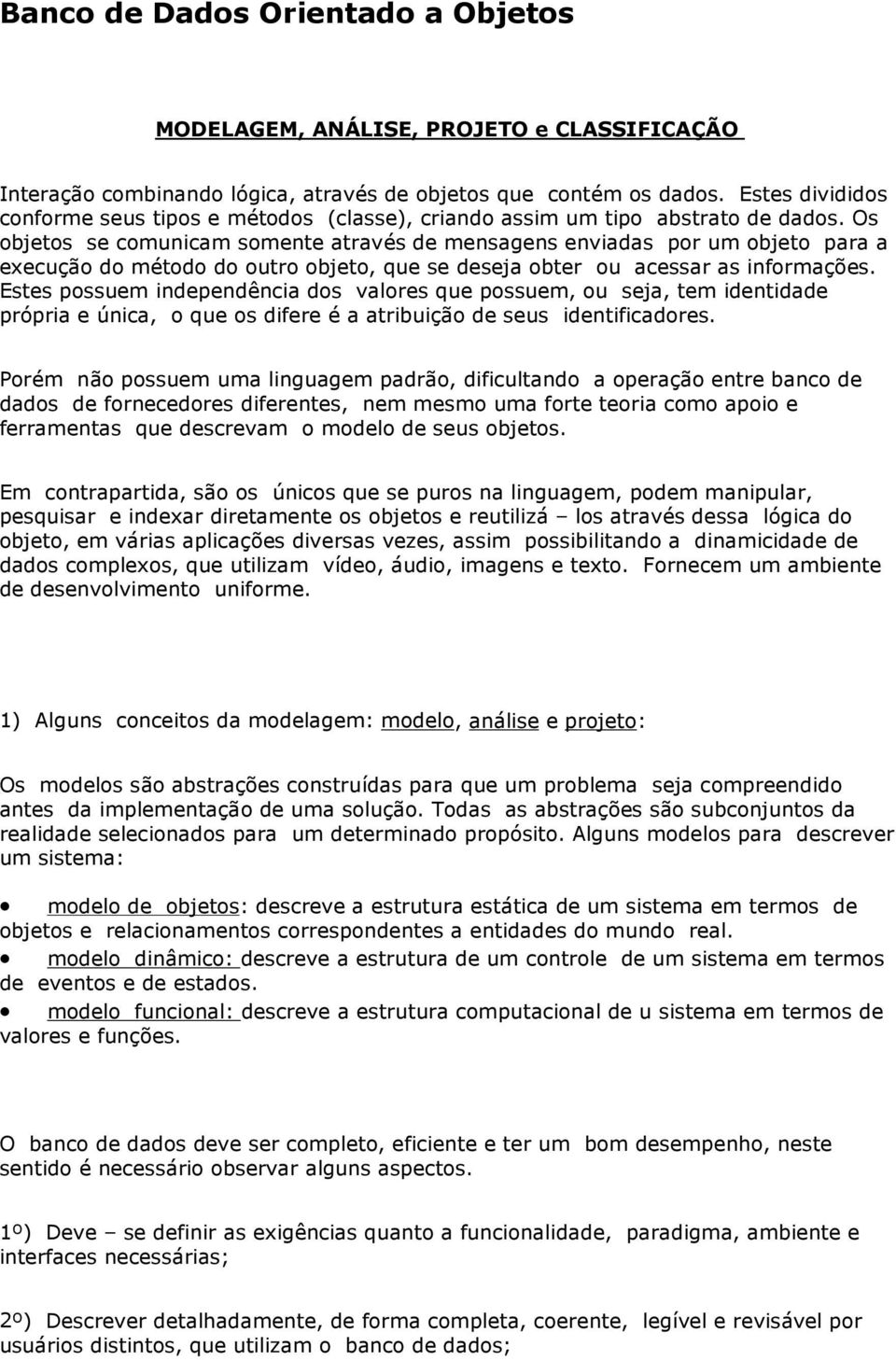 Banco de Dados Orientado a Objetos

MODELAGEM, ANÁLISE, PROJETO e CLASSIFICAÇÃO

Interação combinando lógica, através de objetos que contém os dados. Estes divididos conforme seus tipos e métodos (classe), criando assim um tipo abstrato de dados. Os objetos se comunicam somente através de mensagens enviadas por um objeto para a execução do método do outro objeto, que se deseja obter ou acessar as informações. Estes possuem independência dos valores que possuem, ou seja, tem identidade própria e única, o que os difere é a atribuição de seus identificadores.

Porém não possuem uma linguagem padrão, dificultando a operação entre banco de dados de fornecedores diferentes, nem mesmo uma forte teoria como apoio e ferramentas que descrevam o modelo de seus objetos.

Em contrapartida, são os únicos que se puros na linguagem, podem manipular, pesquisar e indexar diretamente os objetos e reutilizá – los através dessa lógica do objeto, em várias aplicações diversas vezes, assim possibilitando a dinamicidade de dados complexos, que utilizam vídeo, áudio, imagens e texto. Fornecem um ambiente de desenvolvimento uniforme.

1) Alguns conceitos da modelagem: modelo, análise e projeto:

Os modelos são abstrações construídas para que um problema seja compreendido antes da implementação de uma solução. Todas as abstrações são subconjuntos da realidade selecionados para um determinado propósito. Alguns modelos para descrever um sistema:

• modelo de objetos: descreve a estrutura estática de um sistema em termos de objetos e relacionamentos correspondentes a entidades do mundo real.
• modelo dinâmico: descreve a estrutura de um controle de um sistema em termos de eventos e de estados.
• modelo funcional: descreve a estrutura computacional de u sistema em termos de valores e funções.

O banco de dados deve ser completo, eficiente e ter um bom desempenho, neste sentido é necessário observar alguns aspectos.

1º) Deve – se definir as exigências quanto a funcionalidade, paradigma, ambiente e interfaces necessárias;

2º) Descrever detalhadamente, de forma completa, coerente, legível e revisável por usuários distintos, que utilizam o banco de dados;